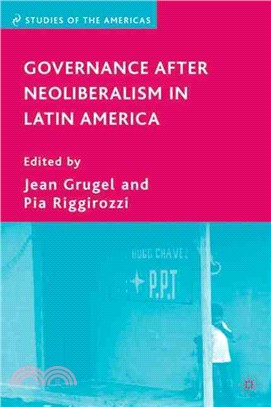 STUDIES OF THE AMERICAS

GOVERNANCE AFTER NEOLIBERALISM IN LATIN AMERICA

Edited by
Jean Grugel and
Pia Riggirozzi

HUGO CHAVEZ
P.P.T